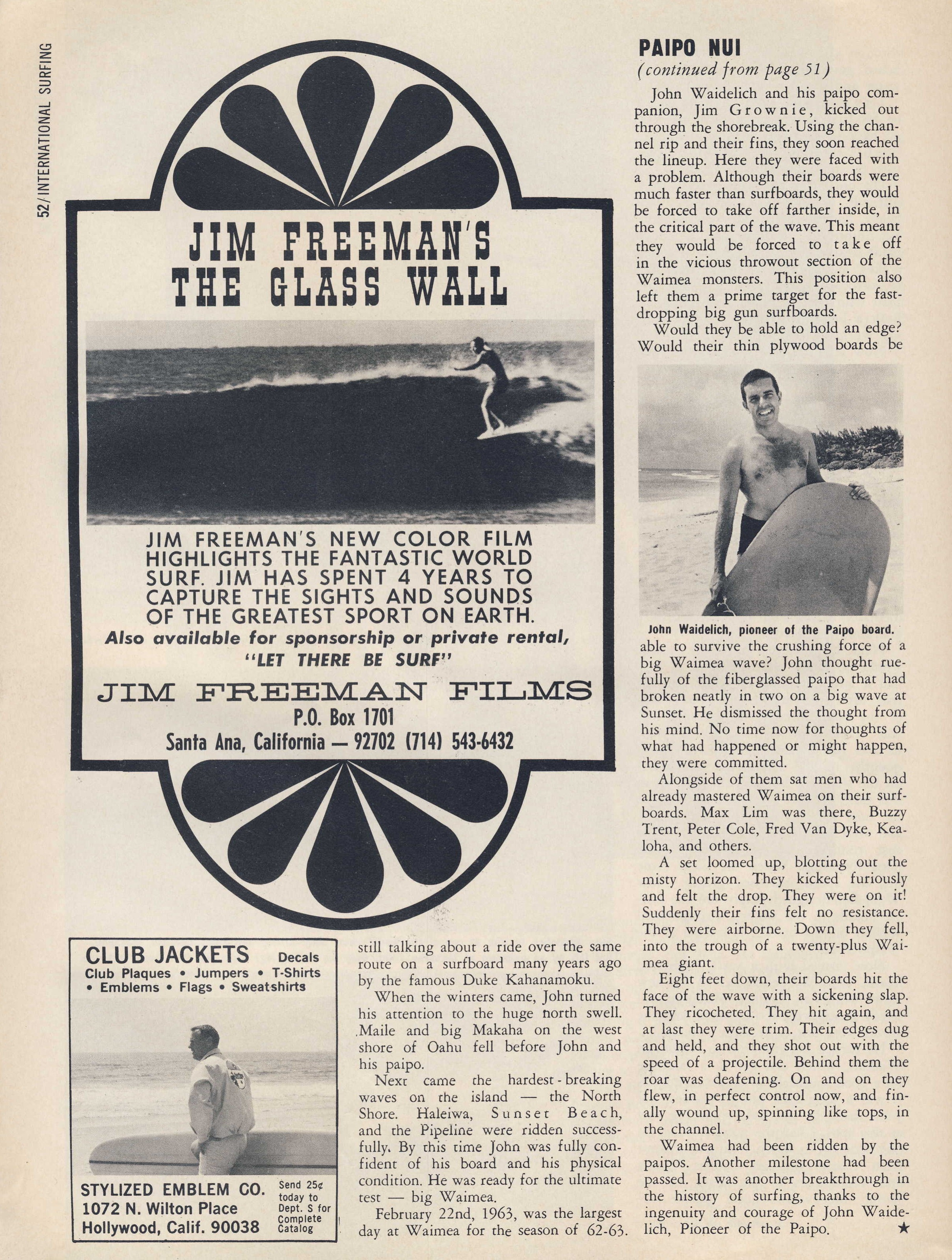 52/INTERNATIONAL SURFING

JIM FREEMAN'S THE GLASS WALL

JIM FREEMAN'S NEW COLOR FILM HIGHLIGHTS THE FANTASTIC WORLD SURF. JIM HAS SPENT 4 YEARS TO CAPTURE THE SIGHTS AND SOUNDS OF THE GREATEST SPORT ON EARTH.

Also available for sponsorship or private rental, "LET THERE BE SURF"

JIM FREEMAN FILMS
P.O. Box 1701
Santa Ana, California — 92702 (714) 543-6432

CLUB JACKETS Decals
Club Plaques • Jumpers • T-Shirts • Emblems • Flags • Sweatshirts

STYLIZED EMBLEM CO.
1072 N. Wilton Place
Hollywood, Calif. 90038

Send 25¢ today to Dept. S for Complete Catalog

still talking about a ride over the same route on a surfboard many years ago by the famous Duke Kahanamoku.

When the winters came, John turned his attention to the huge north swell. Maile and big Makaha on the west shore of Oahu fell before John and his paipo.

Next came the hardest-breaking waves on the island — the North Shore. Haleiwa, Sunset Beach, and the Pipeline were ridden successfully. By this time John was fully confident of his board and his physical condition. He was ready for the ultimate test — big Waimea.

February 22nd, 1963, was the largest day at Waimea for the season of 62-63.

PAIPO NUI
(continued from page 51)

John Waidelich and his paipo companion, Jim Grownie, kicked out through the shorebreak. Using the channel rip and their fins, they soon reached the lineup. Here they were faced with a problem. Although their boards were much faster than surfboards, they would be forced to take off farther inside, in the critical part of the wave. This meant they would be forced to take off in the vicious throwout section of the Waimea monsters. This position also left them a prime target for the fast-dropping big gun surfboards.

Would they be able to hold an edge? Would their thin plywood boards be

John Waidelich, pioneer of the Paipo board.

able to survive the crushing force of a big Waimea wave? John thought ruefully of the fiberglassed paipo that had broken neatly in two on a big wave at Sunset. He dismissed the thought from his mind. No time now for thoughts of what had happened or might happen, they were committed.

Alongside of them sat men who had already mastered Waimea on their surfboards. Max Lim was there, Buzzy Trent, Peter Cole, Fred Van Dyke, Kealoha, and others.

A set loomed up, blotting out the misty horizon. They kicked furiously and felt the drop. They were on it! Suddenly their fins felt no resistance. They were airborne. Down they fell, into the trough of a twenty-plus Waimea giant.

Eight feet down, their boards hit the face of the wave with a sickening slap. They ricocheted. They hit again, and at last they were trim. Their edges dug and held, and they shot out with the speed of a projectile. Behind them the roar was deafening. On and on they flew, in perfect control now, and finally wound up, spinning like tops, in the channel.

Waimea had been ridden by the paipos. Another milestone had been passed. It was another breakthrough in the history of surfing, thanks to the ingenuity and courage of John Waidelich, Pioneer of the Paipo. ★